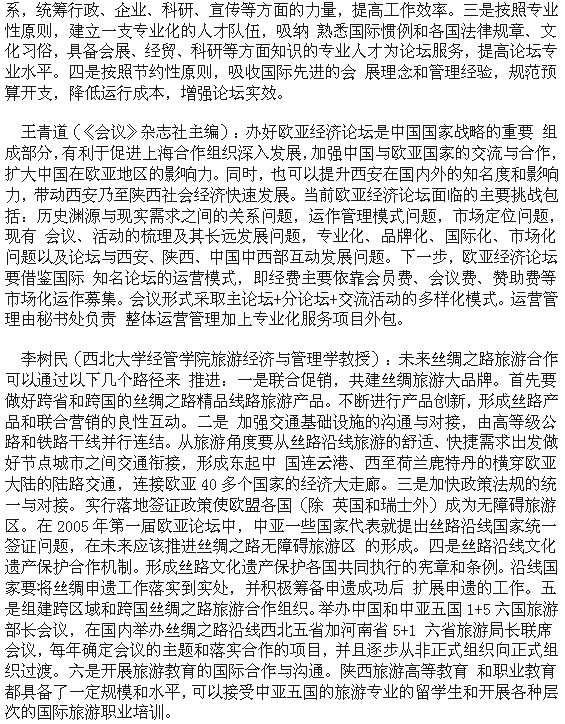 系，统筹行政、企业、科研、宣传等方面的力量，提高工作效率。三是按照专业性原则，建立一支专业化的人才队伍，吸纳 熟悉国际惯例和各国法律规章、文化习俗，具备会展、经贸、科研等方面知识的专业人才为论坛服务，提高论坛专业水平。四是按照节约性原则，吸收国际先进的会 展理念和管理经验，规范预算开支，降低运行成本，增强论坛实效。

王青道（《会议》杂志社主编）：办好欧亚经济论坛是中国国家战略的重要 组成部分，有利于促进上海合作组织深入发展，加强中国与欧亚国家的交流与合作，扩大中国在欧亚地区的影响力。同时，也可以提升西安在国内外的知名度和影响力，带动西安乃至陕西社会经济快速发展。当前欧亚经济论坛面临的主要挑战包括：历史渊源与现实需求之间的关系问题，运作管理模式问题，市场定位问题，现有 会议、活动的梳理及其长远发展问题，专业化、品牌化、国际化、市场化问题以及论坛与西安、陕西、中国中西部互动发展问题。下一步，欧亚经济论坛要借鉴国际 知名论坛的运营模式，即经费主要依靠会员费、会议费、赞助费等市场化运作募集。会议形式采取主论坛+分论坛+交流活动的多样化模式。运营管理由秘书处负责 整体运营管理加上专业化服务项目外包。

李树民（西北大学经管学院旅游经济与管理学教授）：未来丝绸之路旅游合作可以通过以下几个路径来 推进：一是联合促销，共建丝绸旅游大品牌。首先要做好跨省和跨国的丝绸之路精品线路旅游产品。不断进行产品创新，形成丝路产品和联合营销的良性互动。二是 加强交通基础设施的沟通与对接，由高等级公路和铁路干线并行连结。从旅游角度要从丝路沿线旅游的舒适、快捷需求出发做好节点城市之间交通衔接，形成东起中 国连云港、西至荷兰鹿特丹的横穿欧亚大陆的陆路交通，连接欧亚 40 多个国家的经济大走廊。三是加快政策法规的统一与对接。实行落地签证政策使欧盟各国（除 英国和瑞士外）成为无障碍旅游区。在 2005 年第一届欧亚论坛中，中亚一些国家代表就提出丝路沿线国家统一签证问题，在未来应该推进丝绸之路无障碍旅游区 的形成。四是丝路沿线文化遗产保护合作机制。形成丝路文化遗产保护各国共同执行的宪章和条例。沿线国家要将丝绸申遗工作落实到实处，并积极筹备申遗成功后 扩展申遗的工作。五是组建跨区域和跨国丝绸之路旅游合作组织。举办中国和中亚五国 1+5 六国旅游部长会议，在国内举办丝绸之路沿线西北五省加河南省 5+1 六省旅游局长联席会议，每年确定会议的主题和落实合作的项目，并且逐步从非正式组织向正式组织过渡。六是开展旅游教育的国际合作与沟通。陕西旅游高等教育 和职业教育都具备了一定规模和水平，可以接受中亚五国的旅游专业的留学生和开展各种层次的国际旅游职业培训。